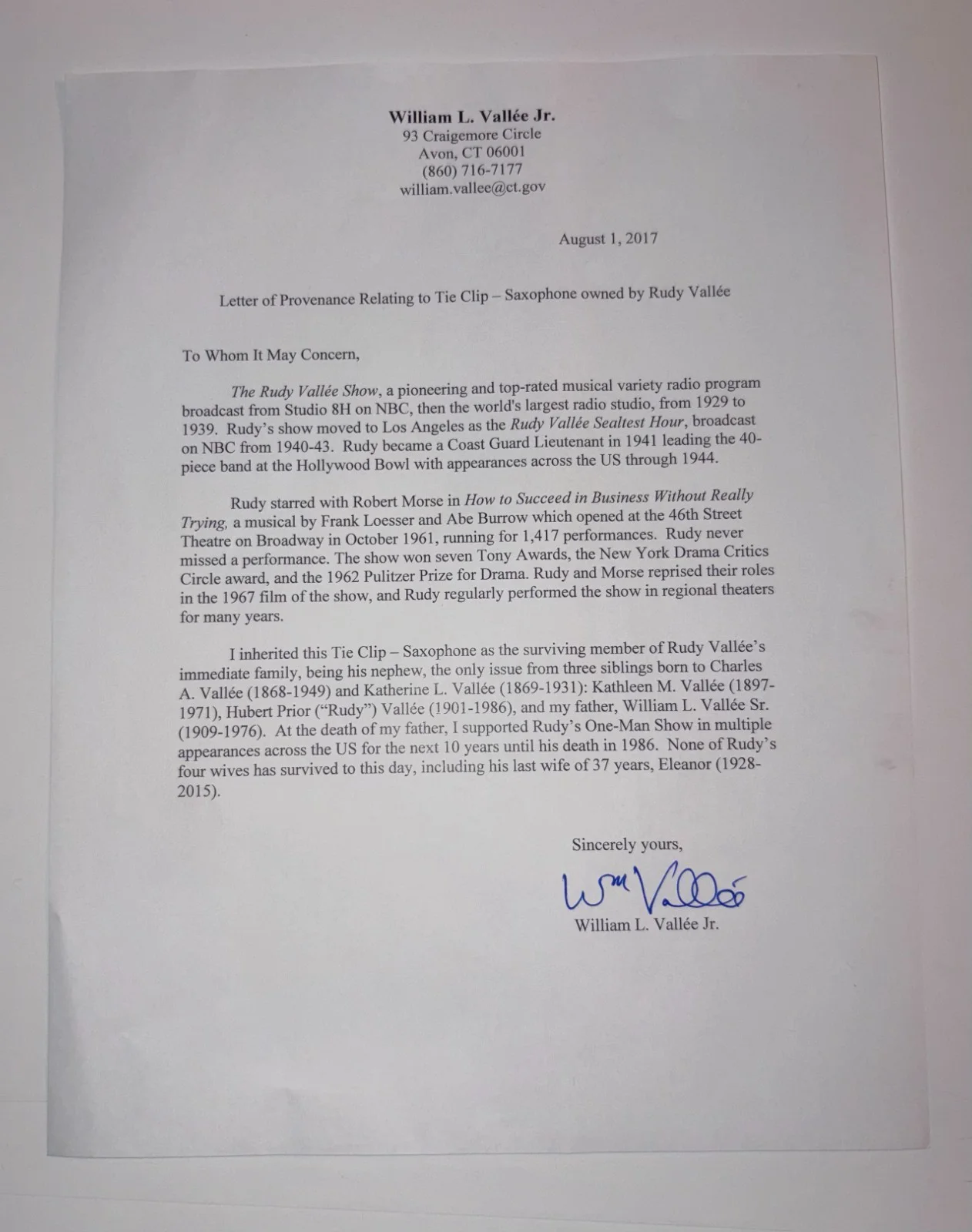 William L. Vallée Jr.
93 Craigemore Circle
Avon, CT 06001
(860) 716-7177
william.vallee@ct.gov

August 1, 2017

Letter of Provenance Relating to Tie Clip – Saxophone owned by Rudy Vallée

To Whom It May Concern,

The Rudy Vallée Show, a pioneering and top-rated musical variety radio program broadcast from Studio 8H on NBC, then the world's largest radio studio, from 1929 to 1939. Rudy's show moved to Los Angeles as the Rudy Vallée Sealtest Hour, broadcast on NBC from 1940-43. Rudy became a Coast Guard Lieutenant in 1941 leading the 40-piece band at the Hollywood Bowl with appearances across the US through 1944.

Rudy starred with Robert Morse in How to Succeed in Business Without Really Trying, a musical by Frank Loesser and Abe Burrow which opened at the 46th Street Theatre on Broadway in October 1961, running for 1,417 performances. Rudy never missed a performance. The show won seven Tony Awards, the New York Drama Critics Circle award, and the 1962 Pulitzer Prize for Drama. Rudy and Morse reprised their roles in the 1967 film of the show, and Rudy regularly performed the show in regional theaters for many years.

I inherited this Tie Clip – Saxophone as the surviving member of Rudy Vallée's immediate family, being his nephew, the only issue from three siblings born to Charles A. Vallée (1868-1949) and Katherine L. Vallée (1869-1931): Kathleen M. Vallée (1897-1971), Hubert Prior ("Rudy") Vallée (1901-1986), and my father, William L. Vallée Sr. (1909-1976). At the death of my father, I supported Rudy's One-Man Show in multiple appearances across the US for the next 10 years until his death in 1986. None of Rudy's four wives has survived to this day, including his last wife of 37 years, Eleanor (1928-2015).

Sincerely yours,

Wm Vallée

William L. Vallée Jr.